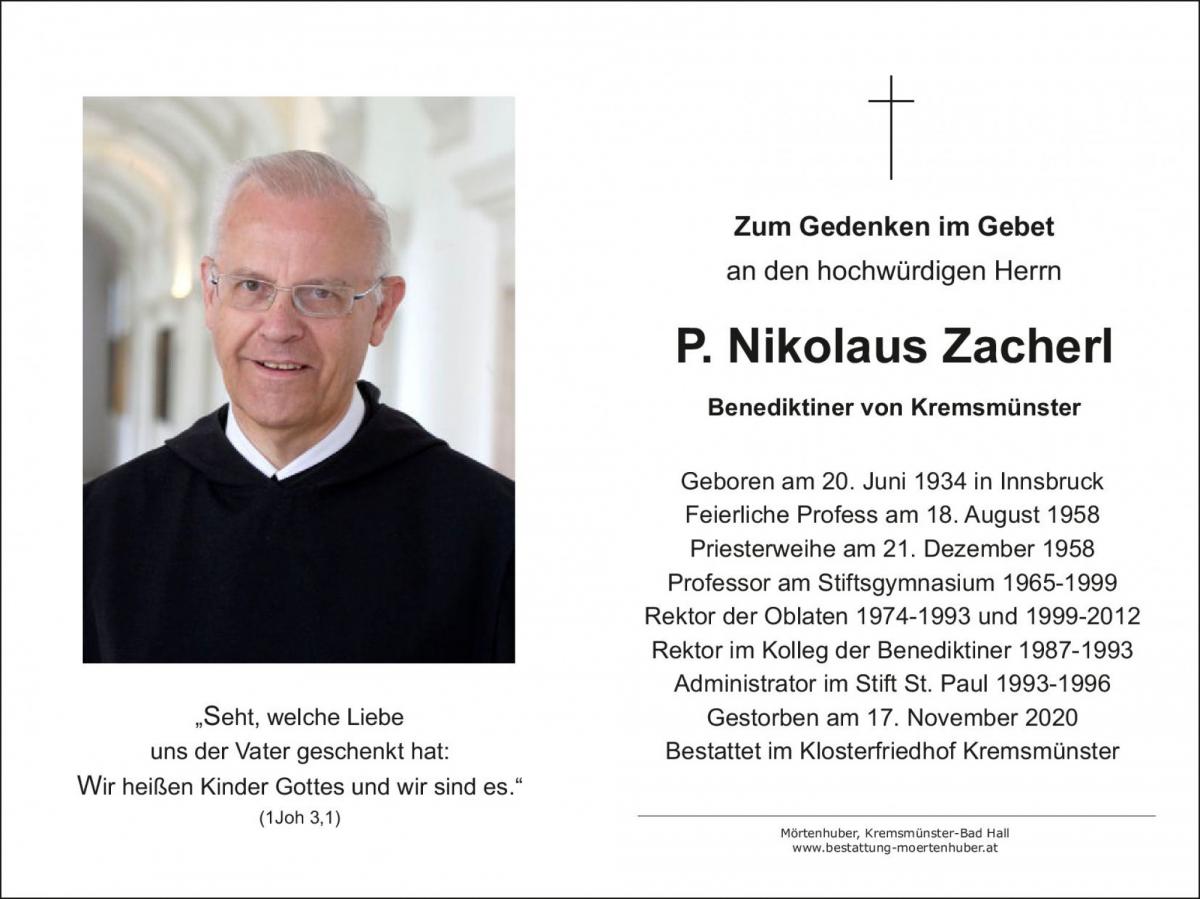 „Seht, welche Liebe
uns der Vater geschenkt hat:
Wir heißen Kinder Gottes und wir sind es.“
(1Joh 3,1)

Zum Gedenken im Gebet
an den hochwürdigen Herrn

P. Nikolaus Zacherl

Benediktiner von Kremsmünster

Geboren am 20. Juni 1934 in Innsbruck
Feierliche Profess am 18. August 1958
Priesterweihe am 21. Dezember 1958
Professor am Stiftsgymnasium 1965-1999
Rektor der Oblaten 1974-1993 und 1999-2012
Rektor im Kolleg der Benediktiner 1987-1993
Administrator im Stift St. Paul 1993-1996
Gestorben am 17. November 2020
Bestattet im Klosterfriedhof Kremsmünster

Mörtenhuber, Kremsmünster-Bad Hall
www.bestattung-moertenhuber.at